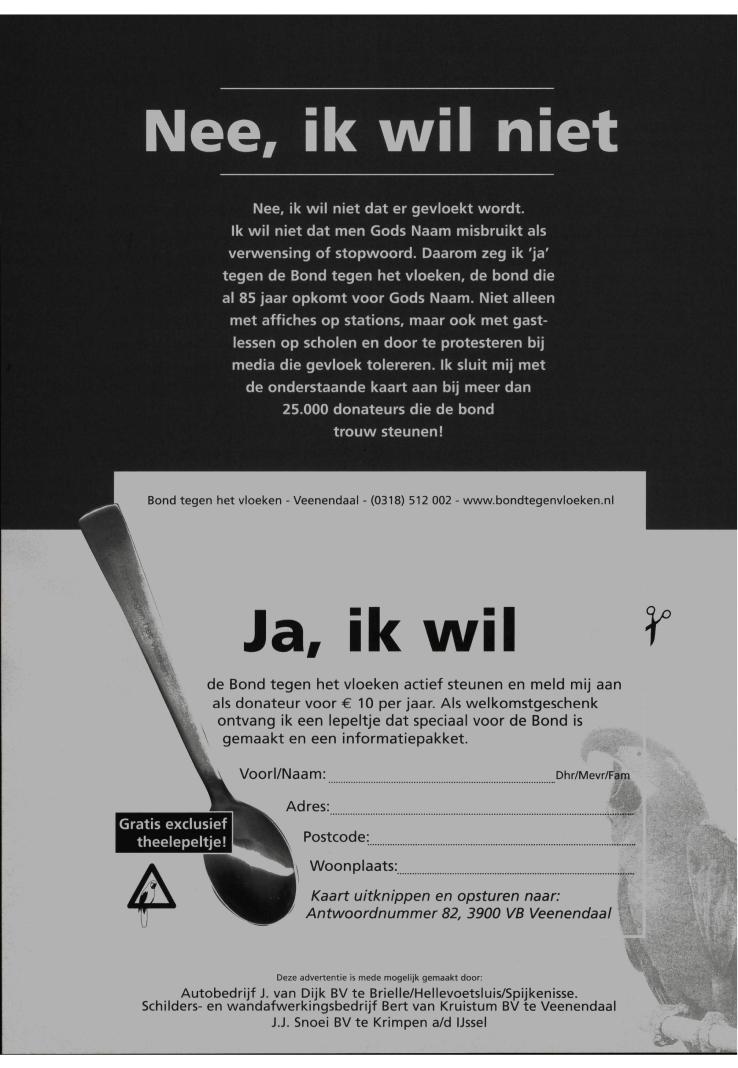 Nee, ik wil niet

Nee, ik wil niet dat er gevloekt wordt. Ik wil niet dat men Gods Naam misbruikt als verwensing of stopwoord. Daarom zeg ik 'ja' tegen de Bond tegen het vloeken, de bond die al 85 jaar opkomt voor Gods Naam. Niet alleen met affiches op stations, maar ook met gastlessen op scholen en door te protesteren bij media die gevloek tolereren. Ik sluit mij met de onderstaande kaart aan bij meer dan 25.000 donateurs die de bond trouw steunen!

Bond tegen het vloeken - Veenendaal - (0318) 512 002 - www.bondtegenvloeken.nl

Ja, ik wil

de Bond tegen het vloeken actief steunen en meld mij aan als donateur voor € 10 per jaar. Als welkomstgeschenk ontvang ik een lepeltje dat speciaal voor de Bond is gemaakt en een informatiepakket.

Voorl/Naam: Dhr/Mevr/Fam

Adres:

Postcode:

Woonplaats:

Gratis exclusief theelepeltje!

Kaart uitknippen en opsturen naar: Antwoordnummer 82, 3900 VB Veenendaal

Deze advertentie is mede mogelijk gemaakt door:
Autobedrijf J. van Dijk BV te Brielle/Hellevoetsluis/Spijkenisse.
Schilders- en wandafwerkingsbedrijf Bert van Kruistum BV te Veenendaal
J.J. Snoei BV te Krimpen a/d IJssel